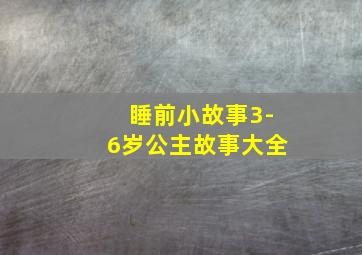 睡前小故事3-6岁公主故事大全